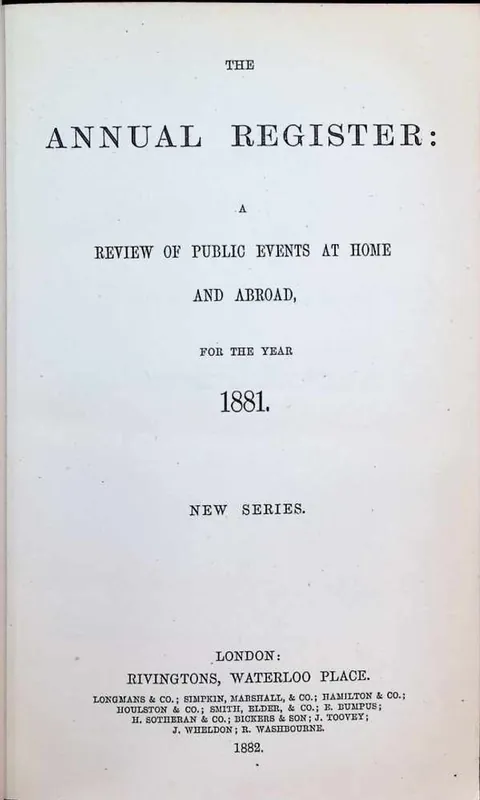 THE

ANNUAL REGISTER:

A

REVIEW OF PUBLIC EVENTS AT HOME AND ABROAD,

FOR THE YEAR

1881.

NEW SERIES.

LONDON:
RIVINGTONS, WATERLOO PLACE.
LONGMANS & CO.; SIMPKIN, MARSHALL, & CO.; HAMILTON & CO.; HOULSTON & CO.; SMITH, ELDER, & CO.; E. BUMPUS; H. SOTHERAN & CO.; BICKERS & SON; J. TOOVEY; J. WHELDON; R. WASHBOURNE.
1882.